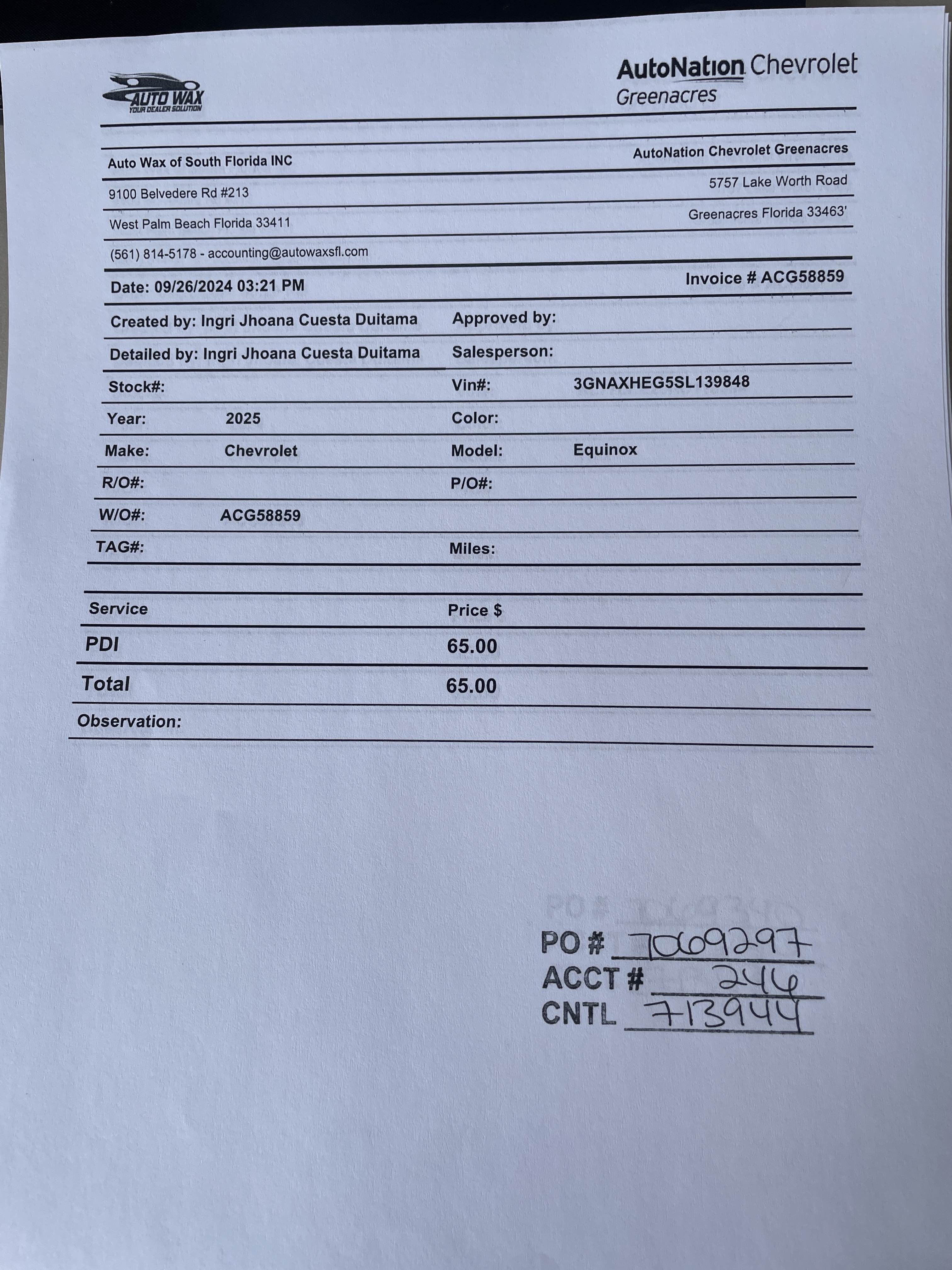 AUTO WAX
YOUR DEALER SOLUTION

AutoNation Chevrolet
Greenacres

Auto Wax of South Florida INC
9100 Belvedere Rd #213
West Palm Beach Florida 33411
(561) 814-5178 - accounting@autowaxsfl.com

AutoNation Chevrolet Greenacres
5757 Lake Worth Road
Greenacres Florida 33463'

Date: 09/26/2024 03:21 PM

Invoice # ACG58859

Created by: Ingri Jhoana Cuesta Duitama
Approved by:
Detailed by: Ingri Jhoana Cuesta Duitama
Salesperson:
Stock#:
Vin#: 3GNAXHEG5SL139848
Year: 2025
Color:
Make: Chevrolet
Model: Equinox
R/O#:
P/O#:
W/O#: ACG58859
TAG#:
Miles:

| Service | Price $ |
|---|---|
| PDI | 65.00 |
| Total | 65.00 |

Observation:

PO # 7069297
ACCT # 246
CNTL 713944